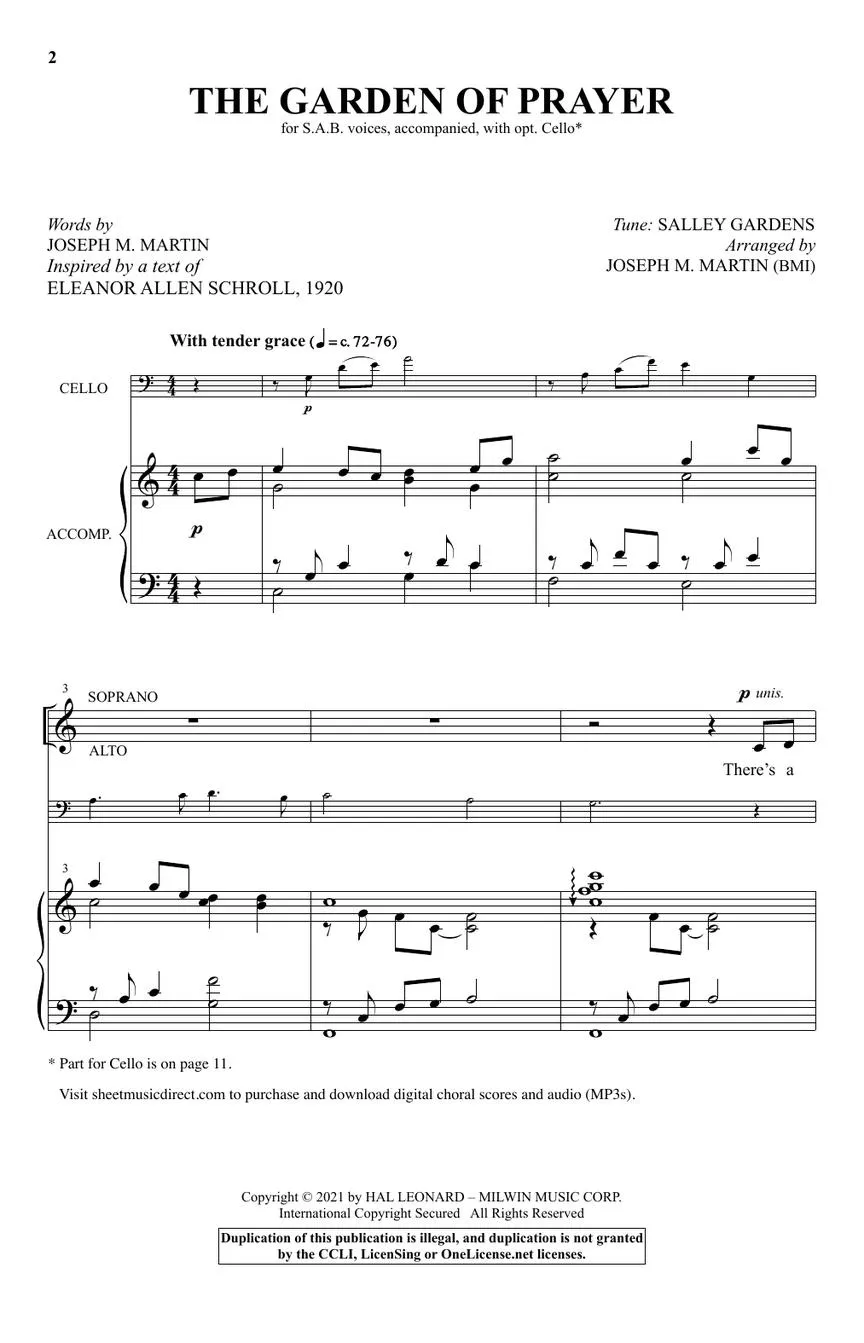 2

THE GARDEN OF PRAYER

for S.A.B. voices, accompanied, with opt. Cello*

Words by
JOSEPH M. MARTIN
Inspired by a text of
ELEANOR ALLEN SCHROLL, 1920

Tune: SALLEY GARDENS
Arranged by
JOSEPH M. MARTIN (BMI)

With tender grace (♩ = c. 72-76)

CELLO

p

ACCOMP.

p

3

SOPRANO

ALTO

p unis.

There's a

3

* Part for Cello is on page 11.

Visit sheetmusicdirect.com to purchase and download digital choral scores and audio (MP3s).

Copyright © 2021 by HAL LEONARD – MILWIN MUSIC CORP.
International Copyright Secured All Rights Reserved

Duplication of this publication is illegal, and duplication is not granted by the CCLI, LicenSing or OneLicense.net licenses.